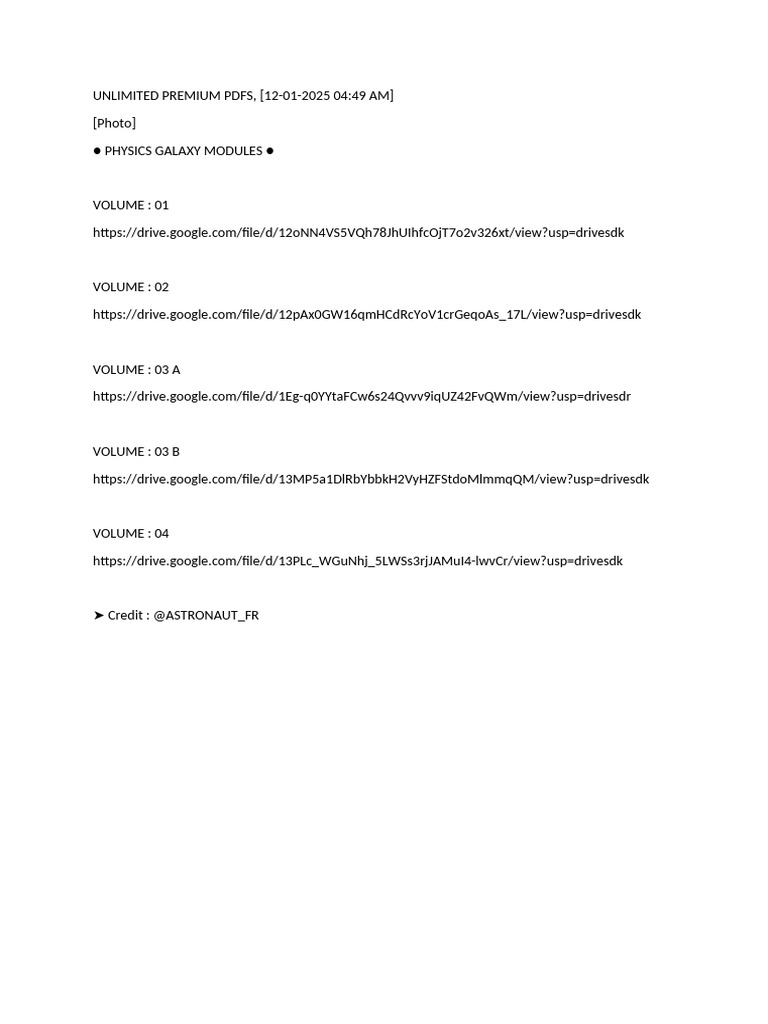 UNLIMITED PREMIUM PDFS, [12-01-2025 04:49 AM]

[Photo]

● PHYSICS GALAXY MODULES ●

VOLUME : 01

https://drive.google.com/file/d/12oNN4VS5VQh78JhUIhfcOjT7o2v326xt/view?usp=drivesdk

VOLUME : 02

https://drive.google.com/file/d/12pAx0GW16qmHCdRcYoV1crGeqoAs_17L/view?usp=drivesdk

VOLUME : 03 A

https://drive.google.com/file/d/1Eg-q0YYtaFCw6s24Qvvv9iqUZ42FvQWm/view?usp=drivesdr

VOLUME : 03 B

https://drive.google.com/file/d/13MP5a1DlRbYbbkH2VyHZFStdoMlmmqQM/view?usp=drivesdk

VOLUME : 04

https://drive.google.com/file/d/13PLc_WGuNhj_5LWSs3rjJAMuI4-lwvCr/view?usp=drivesdk

➤ Credit : @ASTRONAUT_FR